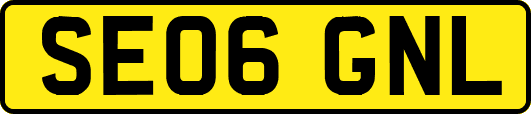 SE06 GNL